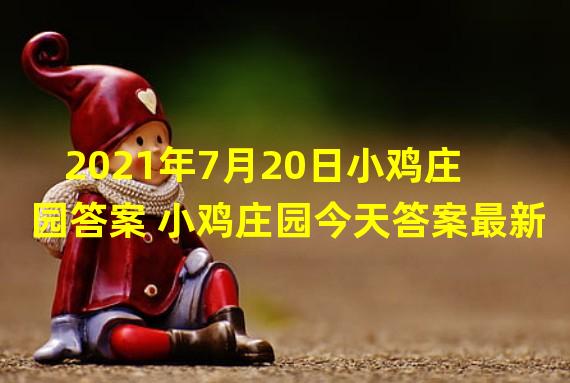 2021年7月20日小鸡庄园答案 小鸡庄园今天答案最新